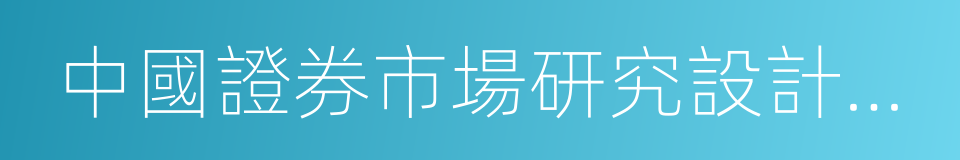 中國證券市場研究設計…